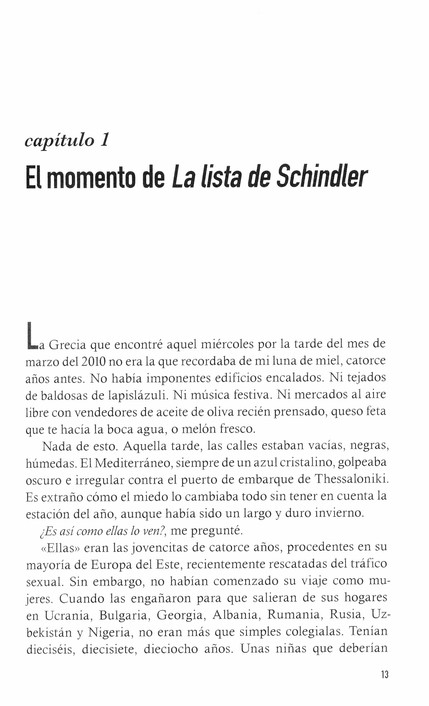 capítulo 1

El momento de La lista de Schindler

La Grecia que encontré aquel miércoles por la tarde del mes de marzo del 2010 no era la que recordaba de mi luna de miel, catorce años antes. No había imponentes edificios encalados. Ni tejados de baldosas de lapislázuli. Ni música festiva. Ni mercados al aire libre con vendedores de aceite de oliva recién prensado, queso feta que te hacía la boca agua, o melón fresco.

Nada de esto. Aquella tarde, las calles estaban vacías, negras, húmedas. El Mediterráneo, siempre de un azul cristalino, golpeaba oscuro e irregular contra el puerto de embarque de Thessaloniki. Es extraño cómo el miedo lo cambiaba todo sin tener en cuenta la estación del año, aunque había sido un largo y duro invierno.

¿Es así como ellas lo ven?, me pregunté.

«Ellas» eran las jovencitas de catorce años, procedentes en su mayoría de Europa del Este, recientemente rescatadas del tráfico sexual. Sin embargo, no habían comenzado su viaje como mujeres. Cuando las engañaron para que salieran de sus hogares en Ucrania, Bulgaria, Georgia, Albania, Rumania, Rusia, Uzbekistán y Nigeria, no eran más que simples colegialas. Tenían dieciséis, diecisiete, dieciocho años. Unas niñas que deberían

13